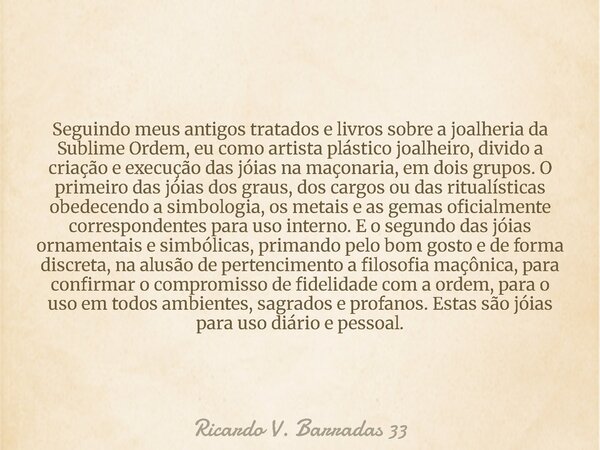 Seguindo meus antigos tratados e livros sobre a joalheria da Sublime Ordem, eu como artista plástico joalheiro, divido a criação e execução das jóias na maçonaria, em dois grupos. O primeiro das jóias dos graus, dos cargos ou das ritualísticas obedecendo a simbologia, os metais e as gemas oficialmente correspondentes para uso interno. E o segundo das jóias ornamentais e simbólicas, primando pelo bom gosto e de forma discreta, na alusão de pertencimento a filosofia maçônica, para confirmar o compromisso de fidelidade com a ordem, para o uso em todos ambientes, sagrados e profanos. Estas são jóias para uso diário e pessoal.

Ricardo V. Barradas 33